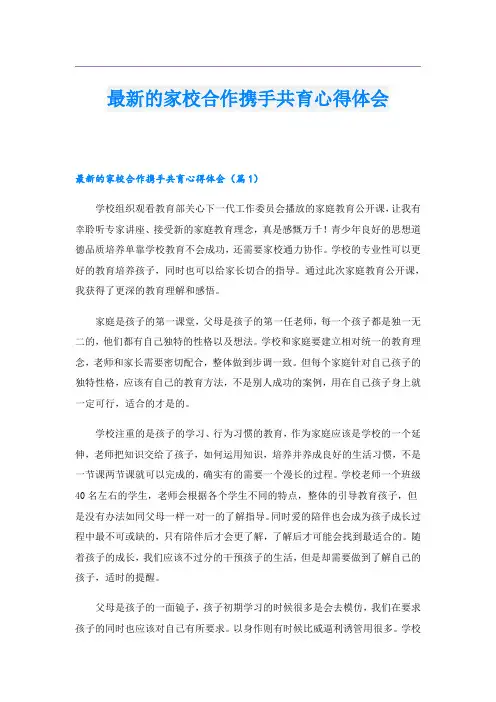 最新的家校合作携手共育心得体会

最新的家校合作携手共育心得体会（篇1）

学校组织观看教育部关心下一代工作委员会播放的家庭教育公开课，让我有幸聆听专家讲座、接受新的家庭教育理念，真是感慨万千！青少年良好的思想道德品质培养单靠学校教育不会成功，还需要家校通力协作。学校的专业性可以更好的教育培养孩子，同时也可以给家长切合的指导。通过此次家庭教育公开课，我获得了更深的教育理解和感悟。

家庭是孩子的第一课堂，父母是孩子的第一任老师，每一个孩子都是独一无二的，他们都有自己独特的性格以及想法。学校和家庭要建立相对统一的教育理念，老师和家长需要密切配合，整体做到步调一致。但每个家庭针对自己孩子的独特性格，应该有自己的教育方法，不是别人成功的案例，用在自己孩子身上就一定可行，适合的才是的。

学校注重的是孩子的学习、行为习惯的教育，作为家庭应该是学校的一个延伸，老师把知识交给了孩子，如何运用知识，培养并养成良好的生活习惯，不是一节课两节课就可以完成的，确实有的需要一个漫长的过程。学校老师一个班级40名左右的学生，老师会根据各个学生不同的特点，整体的引导教育孩子，但是没有办法如同父母一样一对一的了解指导。同时爱的陪伴也会成为孩子成长过程中最不可或缺的，只有陪伴后才会更了解，了解后才可能会找到最适合的。随着孩子的成长，我们应该不过分的干预孩子的生活，但是却需要做到了解自己的孩子，适时的提醒。

父母是孩子的一面镜子，孩子初期学习的时候很多是会去模仿，我们在要求孩子的同时也应该对自己有所要求。以身作则有时候比威逼利诱管用很多。学校